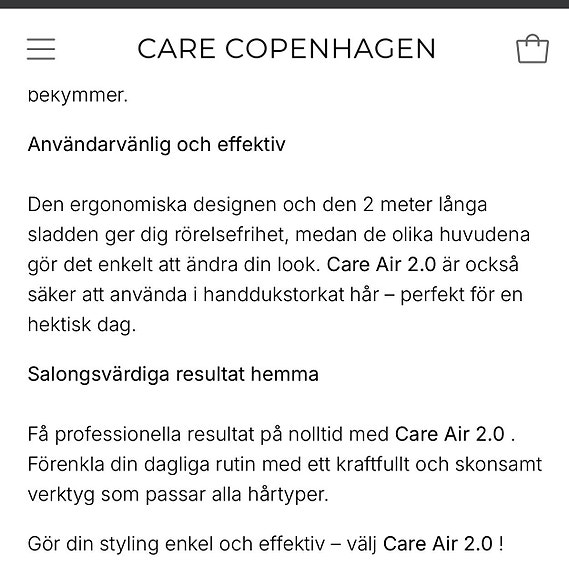 CARE COPENHAGEN

bekymmer.

Användarvänlig och effektiv

Den ergonomiska designen och den 2 meter långa sladden ger dig rörelsefrihet, medan de olika huvudena gör det enkelt att ändra din look. Care Air 2.0 är också säker att använda i handdukstorkat hår – perfekt för en hektisk dag.

Salongsvärdiga resultat hemma

Få professionella resultat på nolltid med Care Air 2.0 . Förenkla din dagliga rutin med ett kraftfullt och skonsamt verktyg som passar alla hårtyper.

Gör din styling enkel och effektiv – välj Care Air 2.0 !